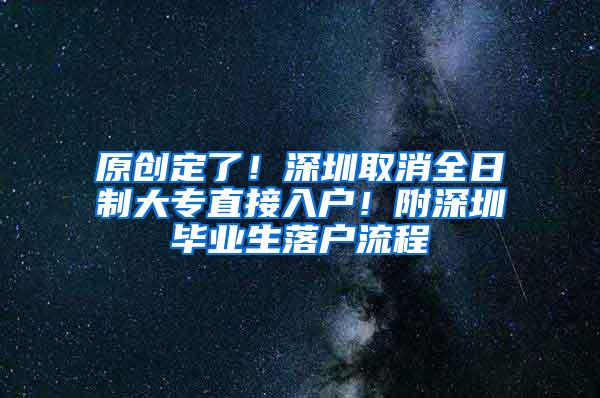 原创定了！深圳取消全日制大专直接入户！附深圳毕业生落户流程